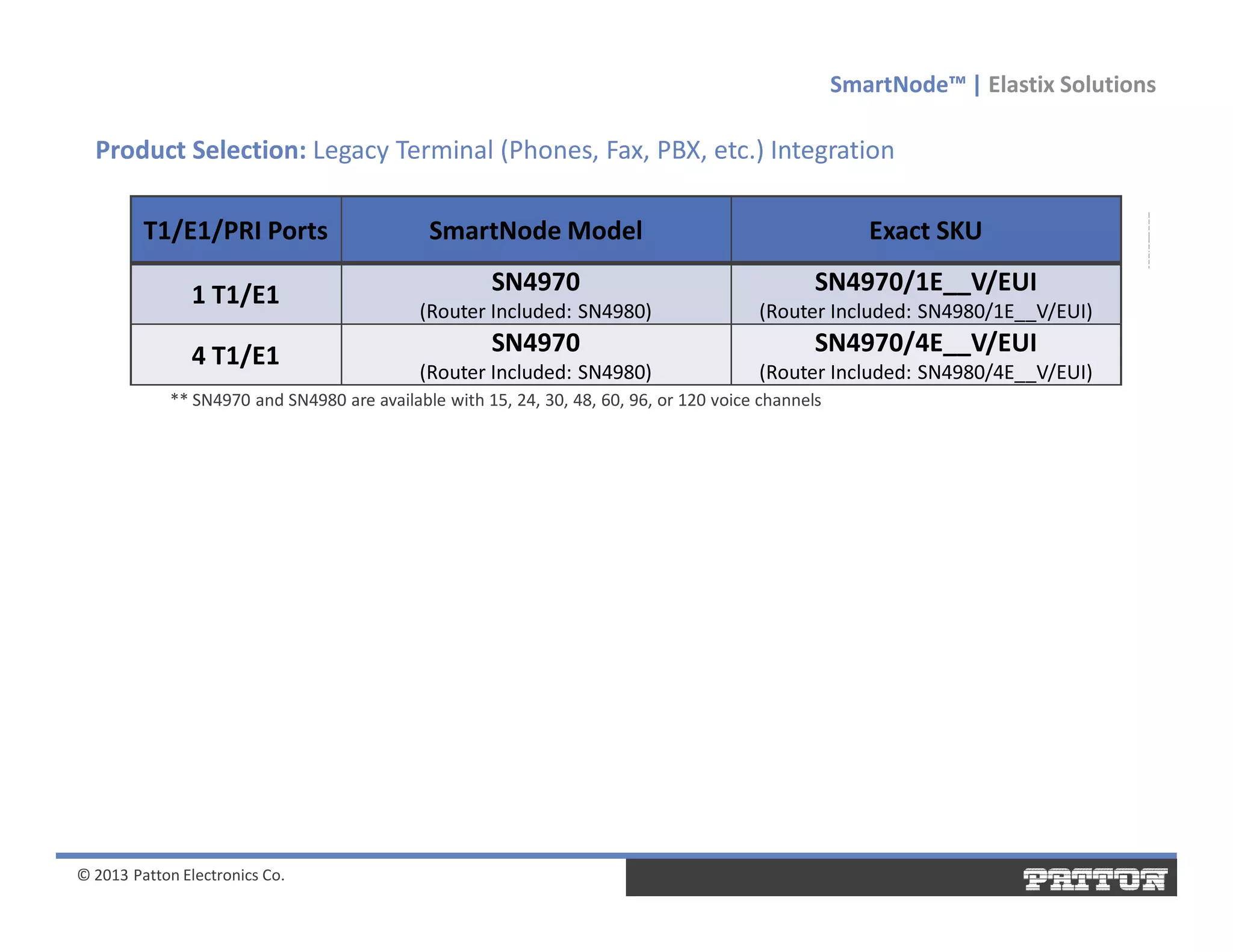 SmartNode™ | Elastix Solutions

Product Selection: Legacy Terminal (Phones, Fax, PBX, etc.) Integration

| T1/E1/PRI Ports | SmartNode Model | Exact SKU |
|---|---|---|
| 1 T1/E1 | SN4970 (Router Included: SN4980) | SN4970/1E__V/EUI (Router Included: SN4980/1E__V/EUI) |
| 4 T1/E1 | SN4970 (Router Included: SN4980) | SN4970/4E__V/EUI (Router Included: SN4980/4E__V/EUI) |

** SN4970 and SN4980 are available with 15, 24, 30, 48, 60, 96, or 120 voice channels

© 2013 Patton Electronics Co.

PATTON